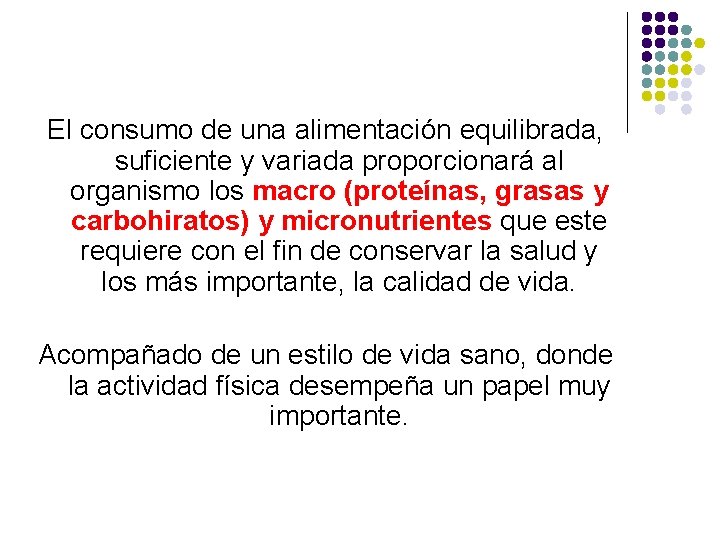 El consumo de una alimentación equilibrada, suficiente y variada proporcionará al organismo los macro (proteínas, grasas y carbohiratos) y micronutrientes que este requiere con el fin de conservar la salud y los más importante, la calidad de vida.

Acompañado de un estilo de vida sano, donde la actividad física desempeña un papel muy importante.